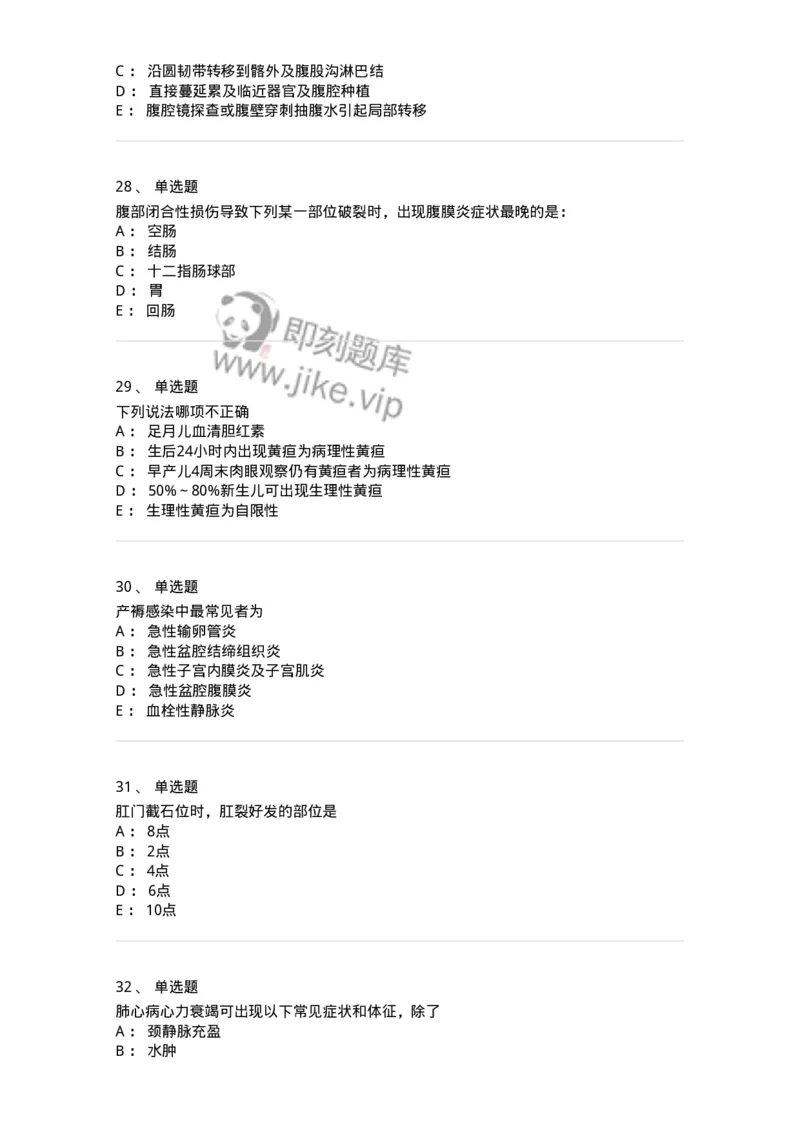 C： 沿圆韧带转移到髂外及腹股沟淋巴结
D： 直接蔓延累及临近器官及腹腔种植
E： 腹腔镜探查或腹壁穿刺抽腹水引起局部转移

28、 单选题
腹部闭合性损伤导致下列某一部位破裂时，出现腹膜炎症状最晚的是：
A： 空肠
B： 结肠
C： 十二指肠球部
D： 胃
E： 回肠

即刻题库
www.jike.vip

29、 单选题
下列说法哪项不正确
A： 足月儿血清胆红素
B： 生后24小时内出现黄疸为病理性黄疸
C： 早产儿4周末肉眼观察仍有黄疸者为病理性黄疸
D： 50%～80%新生儿可出现生理性黄疸
E： 生理性黄疸为自限性

30、 单选题
产褥感染中最常见者为
A： 急性输卵管炎
B： 急性盆腔结缔组织炎
C： 急性子宫内膜炎及子宫肌炎
D： 急性盆腔腹膜炎
E： 血栓性静脉炎

31、 单选题
肛门截石位时，肛裂好发的部位是
A： 8点
B： 2点
C： 4点
D： 6点
E： 10点

32、 单选题
肺心病心力衰竭可出现以下常见症状和体征，除了
A： 颈静脉充盈
B： 水肿